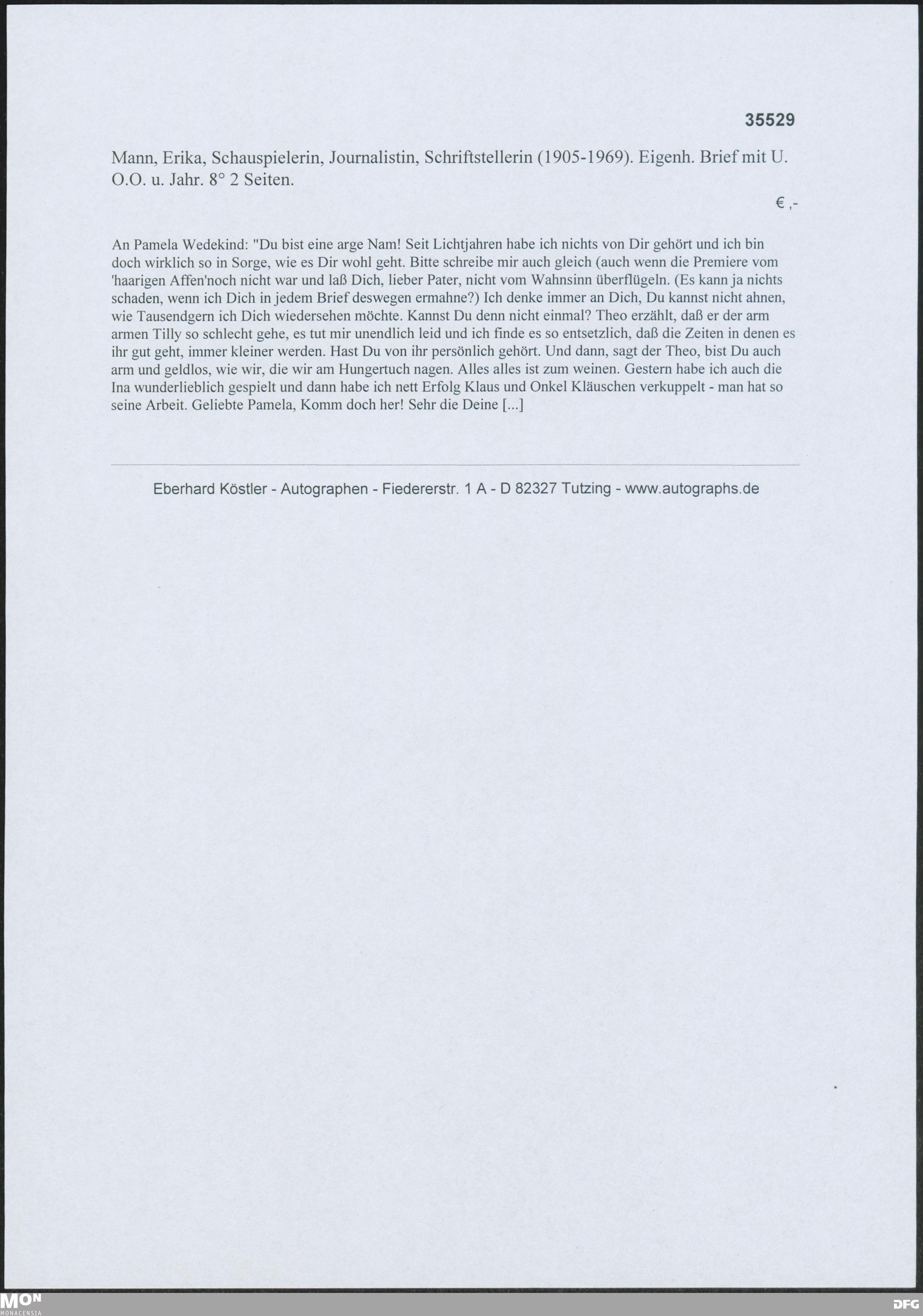 35529

Mann, Erika, Schauspielerin, Journalistin, Schriftstellerin (1905-1969). Eigenh. Brief mit U. O.O. u. Jahr. 8° 2 Seiten.

€ ,-

An Pamela Wedekind: "Du bist eine arge Nam! Seit Lichtjahren habe ich nichts von Dir gehört und ich bin doch wirklich so in Sorge, wie es Dir wohl geht. Bitte schreibe mir auch gleich (auch wenn die Premiere vom 'haarigen Affen'noch nicht war und laß Dich, lieber Pater, nicht vom Wahnsinn überflügeln. (Es kann ja nichts schaden, wenn ich Dich in jedem Brief deswegen ermahne?) Ich denke immer an Dich, Du kannst nicht ahnen, wie Tausendgern ich Dich wiedersehen möchte. Kannst Du denn nicht einmal? Theo erzählt, daß er der arm armen Tilly so schlecht gehe, es tut mir unendlich leid und ich finde es so entsetzlich, daß die Zeiten in denen es ihr gut geht, immer kleiner werden. Hast Du von ihr persönlich gehört. Und dann, sagt der Theo, bist Du auch arm und geldlos, wie wir, die wir am Hungertuch nagen. Alles alles ist zum weinen. Gestern habe ich auch die Ina wunderlieblich gespielt und dann habe ich nett Erfolg Klaus und Onkel Kläuschen verkuppelt - man hat so seine Arbeit. Geliebte Pamela, Komm doch her! Sehr die Deine [...]

Eberhard Köstler - Autographen - Fiedererstr. 1 A - D 82327 Tutzing - www.autographs.de

MON
MONACENSIA

DFG